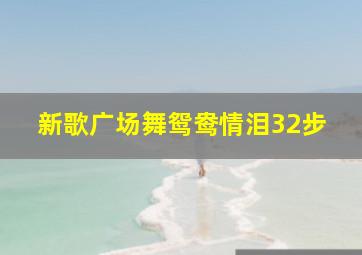 新歌广场舞鸳鸯情泪32步